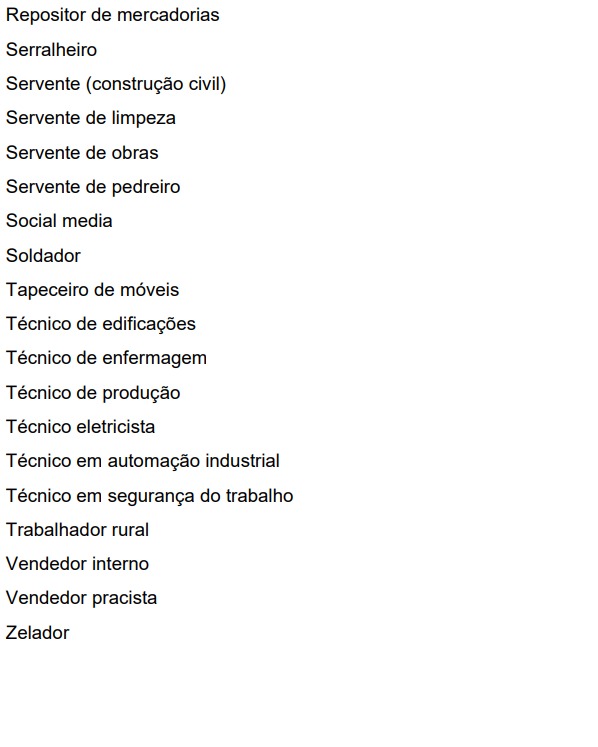 Repositor de mercadorias

Serralheiro

Servente (construção civil)

Servente de limpeza

Servente de obras

Servente de pedreiro

Social media

Soldador

Tapeceiro de móveis

Técnico de edificações

Técnico de enfermagem

Técnico de produção

Técnico eletricista

Técnico em automação industrial

Técnico em segurança do trabalho

Trabalhador rural

Vendedor interno

Vendedor pracista

Zelador